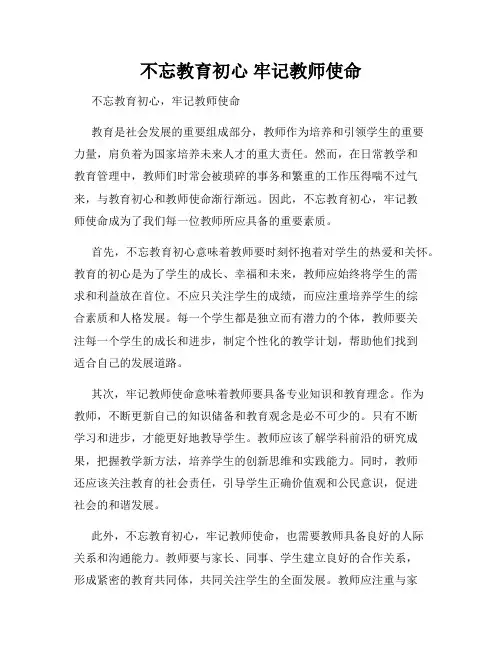 不忘教育初心 牢记教师使命

不忘教育初心，牢记教师使命

教育是社会发展的重要组成部分，教师作为培养和引领学生的重要力量，肩负着为国家培养未来人才的重大责任。然而，在日常教学和教育管理中，教师们时常会被琐碎的事务和繁重的工作压得喘不过气来，与教育初心和教师使命渐行渐远。因此，不忘教育初心，牢记教师使命成为了我们每一位教师所应具备的重要素质。

首先，不忘教育初心意味着教师要时刻怀抱着对学生的热爱和关怀。教育的初心是为了学生的成长、幸福和未来，教师应始终将学生的需求和利益放在首位。不应只关注学生的成绩，而应注重培养学生的综合素质和人格发展。每一个学生都是独立而有潜力的个体，教师要关注每一个学生的成长和进步，制定个性化的教学计划，帮助他们找到适合自己的发展道路。

其次，牢记教师使命意味着教师要具备专业知识和教育理念。作为教师，不断更新自己的知识储备和教育观念是必不可少的。只有不断学习和进步，才能更好地教导学生。教师应该了解学科前沿的研究成果，把握教学新方法，培养学生的创新思维和实践能力。同时，教师还应该关注教育的社会责任，引导学生正确价值观和公民意识，促进社会的和谐发展。

此外，不忘教育初心，牢记教师使命，也需要教师具备良好的人际关系和沟通能力。教师要与家长、同事、学生建立良好的合作关系，形成紧密的教育共同体，共同关注学生的全面发展。教师应注重与家